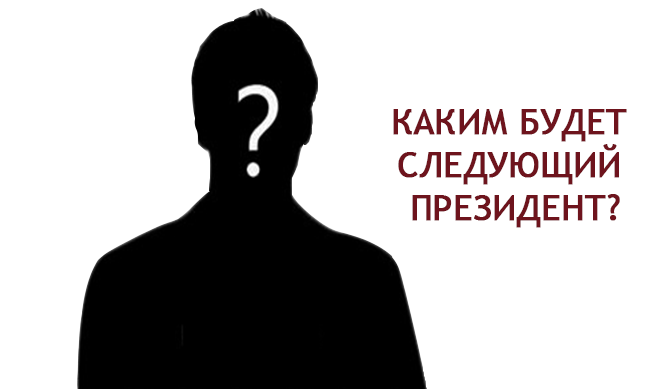 ?

КАКИМ БУДЕТ СЛЕДУЮЩИЙ ПРЕЗИДЕНТ?